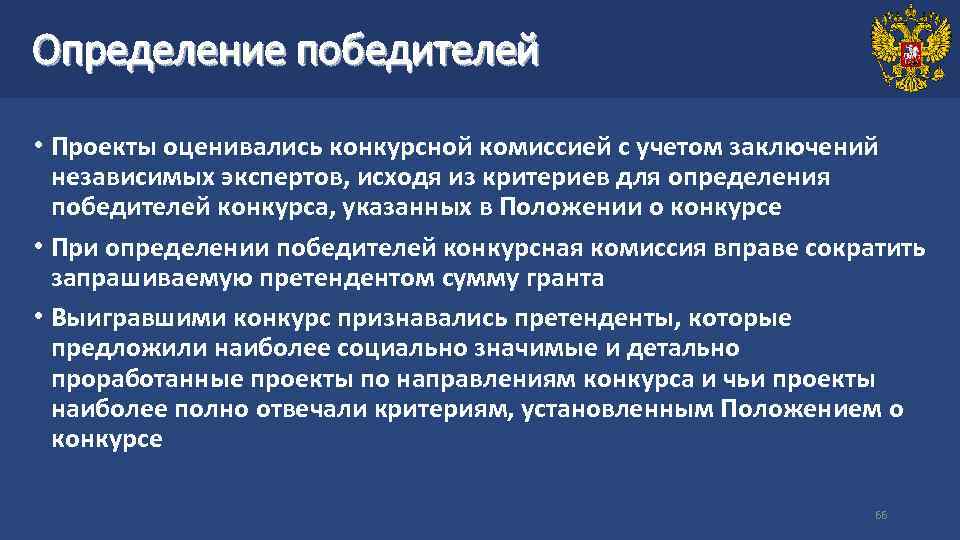 Определение победителей

• Проекты оценивались конкурсной комиссией с учетом заключений независимых экспертов, исходя из критериев для определения победителей конкурса, указанных в Положении о конкурсе

• При определении победителей конкурсная комиссия вправе сократить запрашиваемую претендентом сумму гранта

• Выигравшими конкурс признавались претенденты, которые предложили наиболее социально значимые и детально проработанные проекты по направлениям конкурса и чьи проекты наиболее полно отвечали критериям, установленным Положением о конкурсе

66